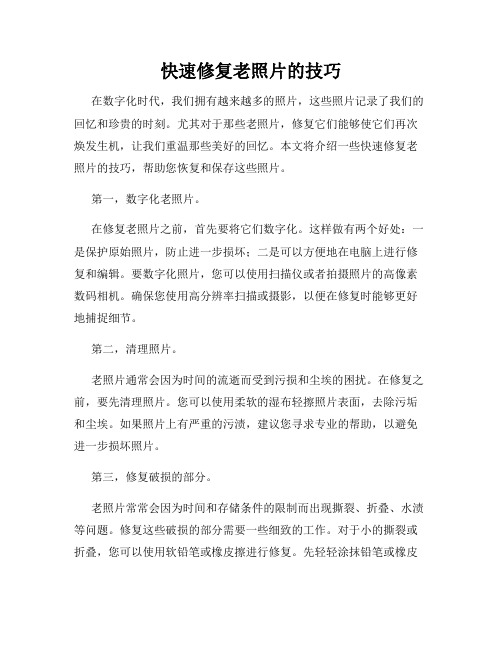 快速修复老照片的技巧

在数字化时代，我们拥有越来越多的照片，这些照片记录了我们的回忆和珍贵的时刻。尤其对于那些老照片，修复它们能够使它们再次焕发生机，让我们重温那些美好的回忆。本文将介绍一些快速修复老照片的技巧，帮助您恢复和保存这些照片。

第一，数字化老照片。

在修复老照片之前，首先要将它们数字化。这样做有两个好处：一是保护原始照片，防止进一步损坏；二是可以方便地在电脑上进行修复和编辑。要数字化照片，您可以使用扫描仪或者拍摄照片的高像素数码相机。确保您使用高分辨率扫描或摄影，以便在修复时能够更好地捕捉细节。

第二，清理照片。

老照片通常会因为时间的流逝而受到污损和尘埃的困扰。在修复之前，要先清理照片。您可以使用柔软的湿布轻擦照片表面，去除污垢和尘埃。如果照片上有严重的污渍，建议您寻求专业的帮助，以避免进一步损坏照片。

第三，修复破损的部分。

老照片常常会因为时间和存储条件的限制而出现撕裂、折叠、水渍等问题。修复这些破损的部分需要一些细致的工作。对于小的撕裂或折叠，您可以使用软铅笔或橡皮擦进行修复。先轻轻涂抹铅笔或橡皮